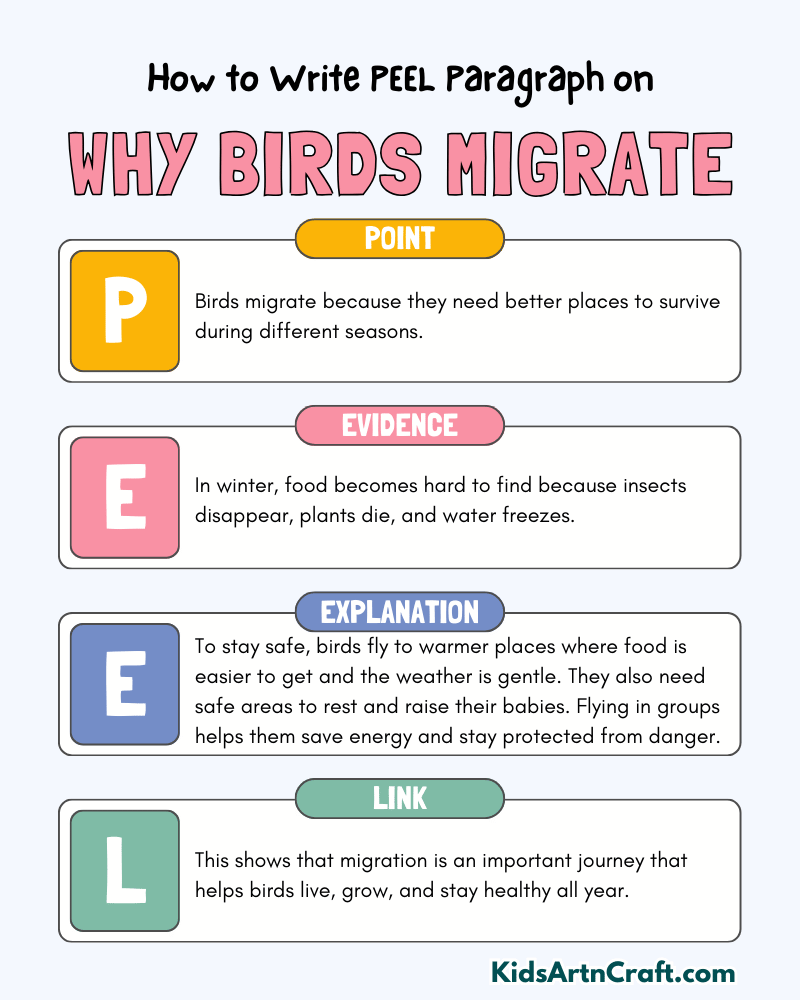 How to Write PEEL Paragraph on

WHY BIRDS MIGRATE

POINT

P

Birds migrate because they need better places to survive during different seasons.

EVIDENCE

E

In winter, food becomes hard to find because insects disappear, plants die, and water freezes.

EXPLANATION

E

To stay safe, birds fly to warmer places where food is easier to get and the weather is gentle. They also need safe areas to rest and raise their babies. Flying in groups helps them save energy and stay protected from danger.

LINK

L

This shows that migration is an important journey that helps birds live, grow, and stay healthy all year.

KidsArtnCraft.com